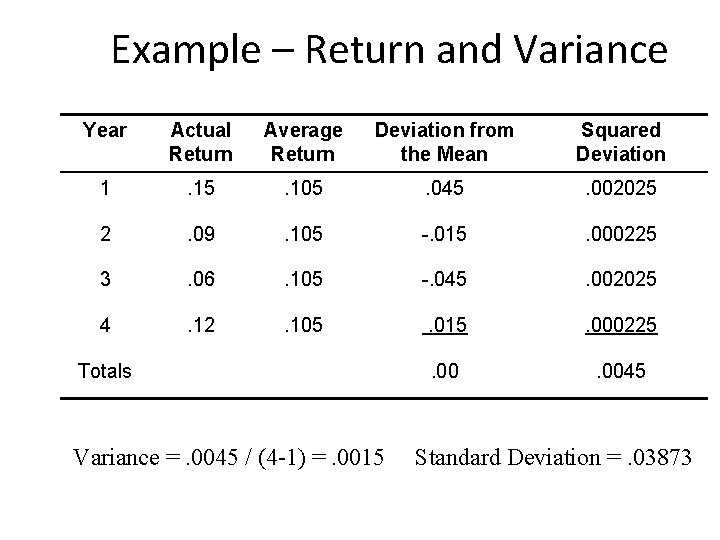 Example – Return and Variance

| Year | Actual Return | Average Return | Deviation from the Mean | Squared Deviation |
|---|---|---|---|---|
| 1 | .15 | .105 | .045 | .002025 |
| 2 | .09 | .105 | -.015 | .000225 |
| 3 | .06 | .105 | -.045 | .002025 |
| 4 | .12 | .105 | .015 | .000225 |
| Totals | | | .00 | .0045 |

Variance = .0045 / (4-1) = .0015     Standard Deviation = .03873